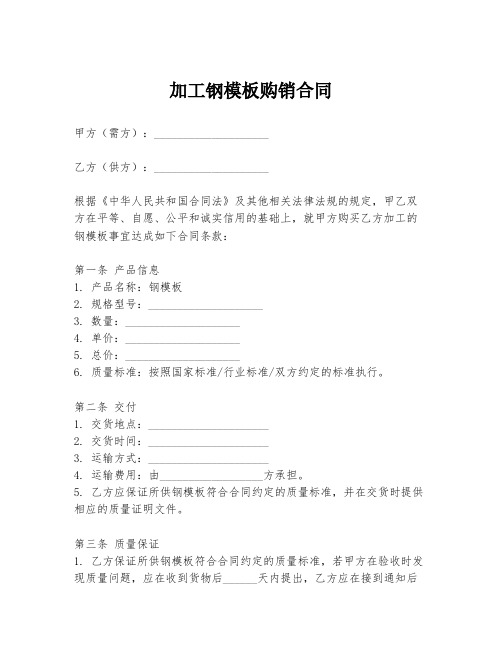 加工钢模板购销合同

甲方（需方）：____________________

乙方（供方）：____________________

根据《中华人民共和国合同法》及其他相关法律法规的规定，甲乙双方在平等、自愿、公平和诚实信用的基础上，就甲方购买乙方加工的钢模板事宜达成如下合同条款：

第一条 产品信息
1. 产品名称：钢模板
2. 规格型号：____________________
3. 数量：____________________
4. 单价：____________________
5. 总价：____________________
6. 质量标准：按照国家标准/行业标准/双方约定的标准执行。

第二条 交付
1. 交货地点：____________________
2. 交货时间：____________________
3. 运输方式：____________________
4. 运输费用：由____________________方承担。
5. 乙方应保证所供钢模板符合合同约定的质量标准，并在交货时提供相应的质量证明文件。

第三条 质量保证
1. 乙方保证所供钢模板符合合同约定的质量标准，若甲方在验收时发现质量问题，应在收到货物后______天内提出，乙方应在接到通知后